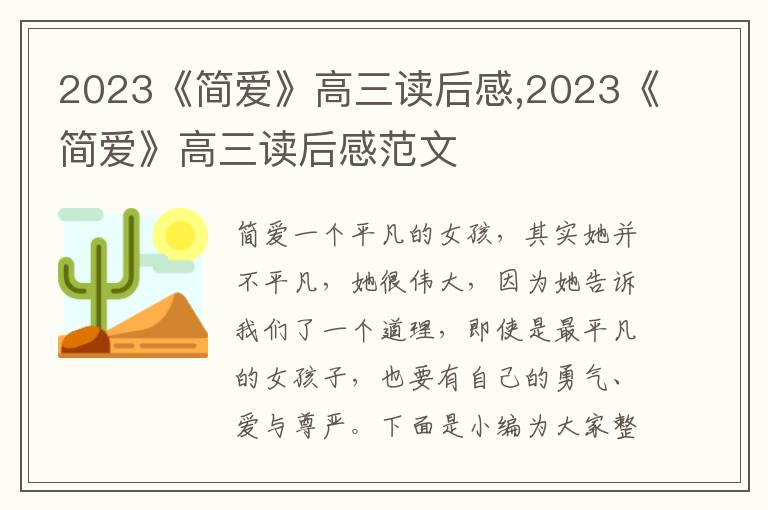 2023《简爱》高三读后感,2023《简爱》高三读后感范文

简爱一个平凡的女孩，其实她并不平凡，她很伟大，因为她告诉我们了一个道理，即使是最平凡的女孩子，也要有自己的勇气、爱与尊严。下面是小编为大家整